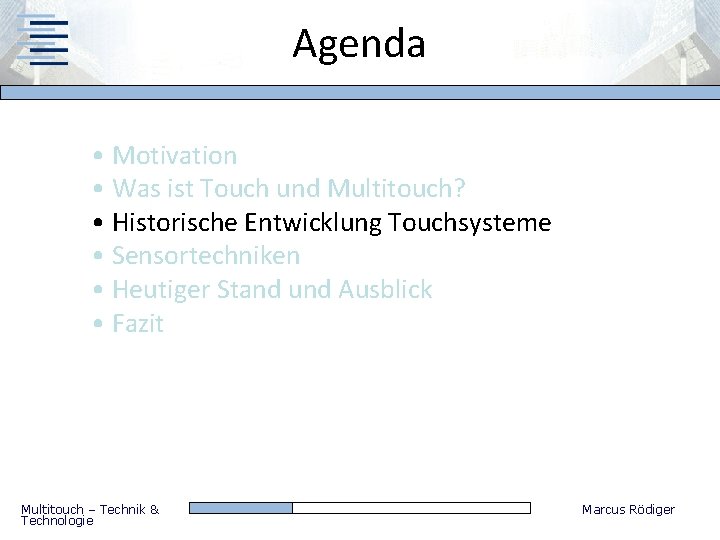 Agenda

• Motivation
• Was ist Touch und Multitouch?
• Historische Entwicklung Touchsysteme
• Sensortechniken
• Heutiger Stand und Ausblick
• Fazit

Multitouch – Technik & Technologie

Marcus Rödiger